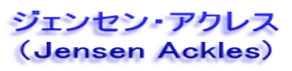 ジェンセン・アクレス
（Jensen Ackles）